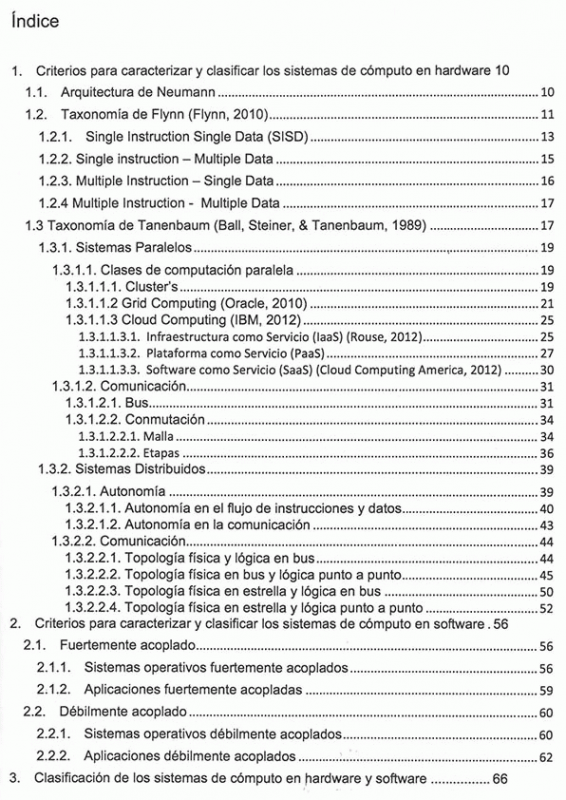 Índice

1. Criterios para caracterizar y clasificar los sistemas de cómputo en hardware 10
1.1. Arquitectura de Neumann ........ 10
1.2. Taxonomía de Flynn (Flynn, 2010) ........ 11
1.2.1. Single Instruction Single Data (SISD) ........ 13
1.2.2. Single instruction – Multiple Data ........ 15
1.2.3. Multiple Instruction – Single Data ........ 16
1.2.4 Multiple Instruction - Multiple Data ........ 17
1.3 Taxonomía de Tanenbaum (Ball, Steiner, & Tanenbaum, 1989) ........ 17
1.3.1. Sistemas Paralelos ........ 19
1.3.1.1. Clases de computación paralela ........ 19
1.3.1.1.1. Cluster's ........ 19
1.3.1.1.2 Grid Computing (Oracle, 2010) ........ 21
1.3.1.1.3 Cloud Computing (IBM, 2012) ........ 25
1.3.1.1.3.1. Infraestructura como Servicio (IaaS) (Rouse, 2012) ........ 25
1.3.1.1.3.2. Plataforma como Servicio (PaaS) ........ 27
1.3.1.1.3.3. Software como Servicio (SaaS) (Cloud Computing America, 2012) ........ 30
1.3.1.2. Comunicación ........ 31
1.3.1.2.1. Bus ........ 31
1.3.1.2.2. Conmutación ........ 34
1.3.1.2.2.1. Malla ........ 34
1.3.1.2.2.2. Etapas ........ 36
1.3.2. Sistemas Distribuidos ........ 39
1.3.2.1. Autonomía ........ 39
1.3.2.1.1. Autonomía en el flujo de instrucciones y datos ........ 40
1.3.2.1.2. Autonomía en la comunicación ........ 43
1.3.2.2. Comunicación ........ 44
1.3.2.2.1. Topología física y lógica en bus ........ 44
1.3.2.2.2. Topología física en bus y lógica punto a punto ........ 45
1.3.2.2.3. Topología física en estrella y lógica en bus ........ 50
1.3.2.2.4. Topología física en estrella y lógica punto a punto ........ 52
2. Criterios para caracterizar y clasificar los sistemas de cómputo en software . 56
2.1. Fuertemente acoplado ........ 56
2.1.1. Sistemas operativos fuertemente acoplados ........ 56
2.1.2. Aplicaciones fuertemente acopladas ........ 59
2.2. Débilmente acoplado ........ 60
2.2.1. Sistemas operativos débilmente acoplados ........ 60
2.2.2. Aplicaciones débilmente acoplados ........ 62
3. Clasificación de los sistemas de cómputo en hardware y software ........ 66